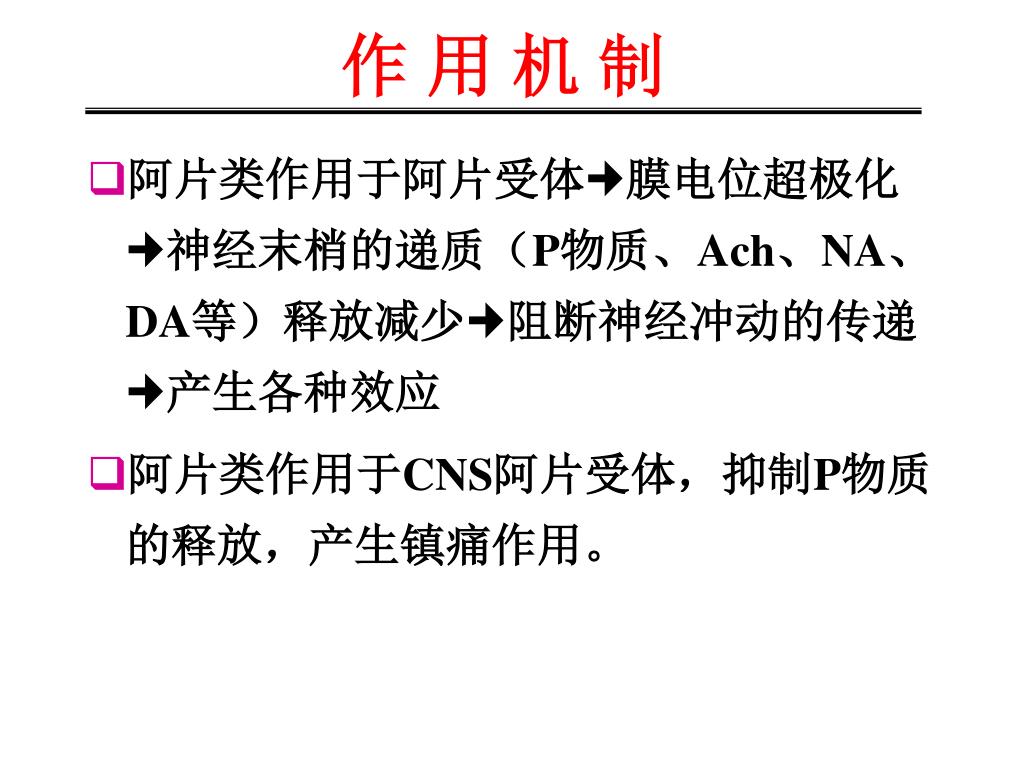 作 用 机 制

❑阿片类作用于阿片受体➜膜电位超极化➜神经末梢的递质（P物质、Ach、NA、DA等）释放减少➜阻断神经冲动的传递➜产生各种效应

❑阿片类作用于CNS阿片受体，抑制P物质的释放，产生镇痛作用。